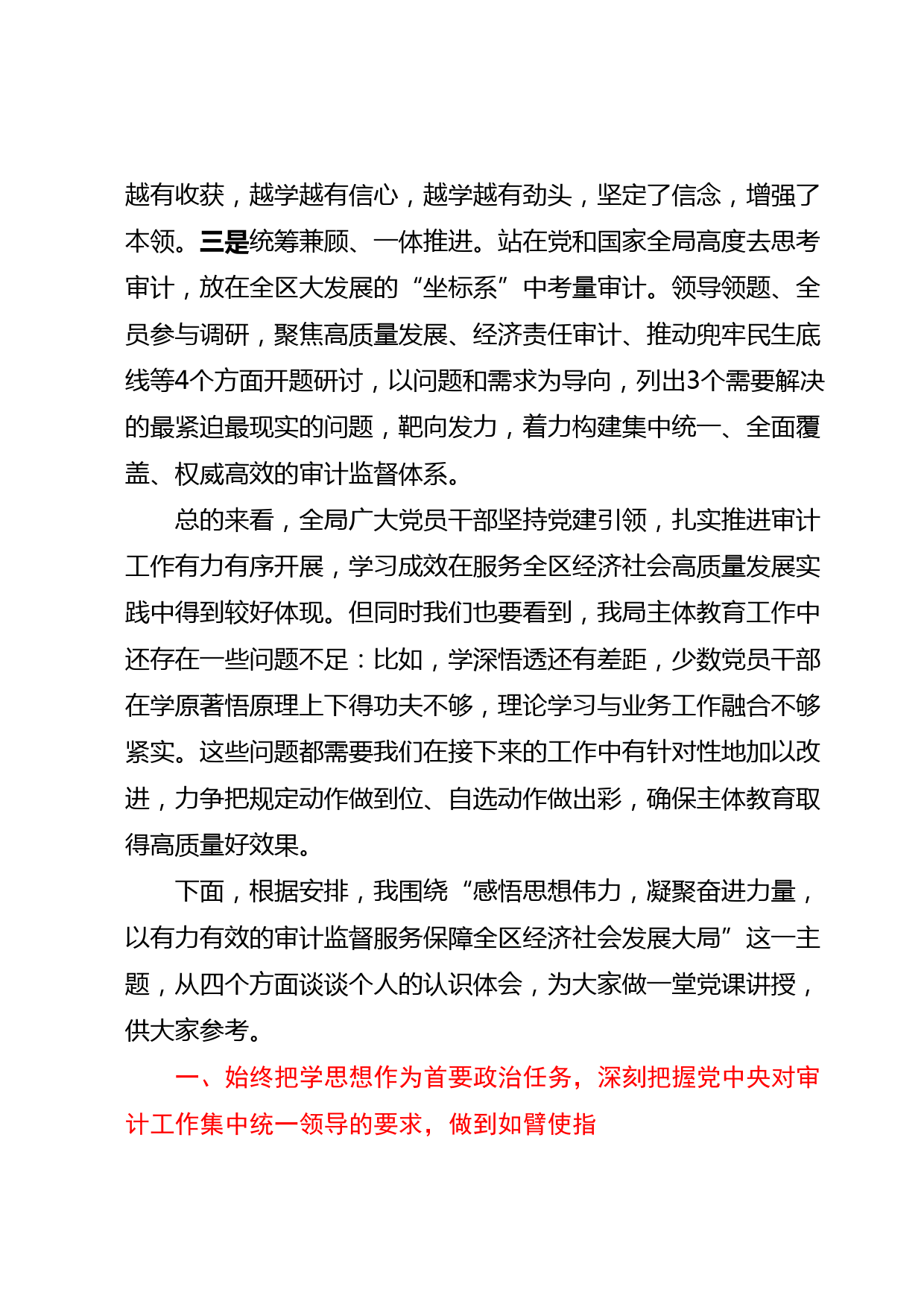 越有收获，越学越有信心，越学越有劲头，坚定了信念，增强了本领。三是统筹兼顾、一体推进。站在党和国家全局高度去思考审计，放在全区大发展的“坐标系”中考量审计。领导领题、全员参与调研，聚焦高质量发展、经济责任审计、推动兜牢民生底线等4个方面开题研讨，以问题和需求为导向，列出3个需要解决的最紧迫最现实的问题，靶向发力，着力构建集中统一、全面覆盖、权威高效的审计监督体系。

总的来看，全局广大党员干部坚持党建引领，扎实推进审计工作有力有序开展，学习成效在服务全区经济社会高质量发展实践中得到较好体现。但同时我们也要看到，我局主体教育工作中还存在一些问题不足：比如，学深悟透还有差距，少数党员干部在学原著悟原理上下得功夫不够，理论学习与业务工作融合不够紧实。这些问题都需要我们在接下来的工作中有针对性地加以改进，力争把规定动作做到位、自选动作做出彩，确保主体教育取得高质量好效果。

下面，根据安排，我围绕“感悟思想伟力，凝聚奋进力量，以有力有效的审计监督服务保障全区经济社会发展大局”这一主题，从四个方面谈谈个人的认识体会，为大家做一堂党课讲授，供大家参考。

一、始终把学思想作为首要政治任务，深刻把握党中央对审计工作集中统一领导的要求，做到如臂使指